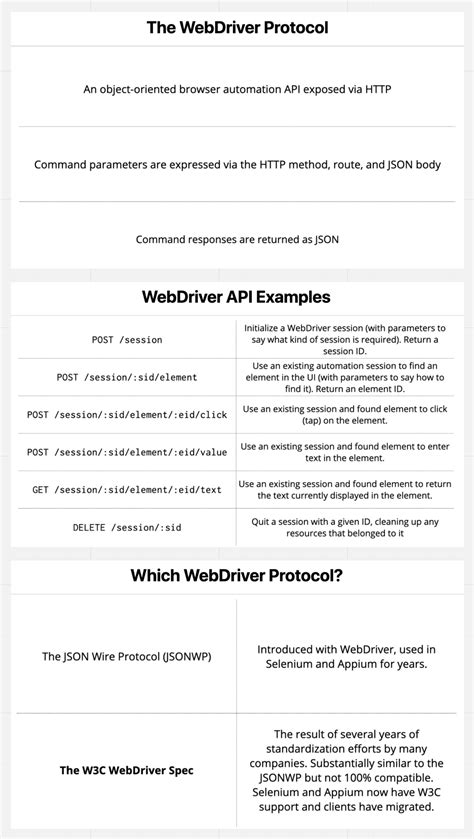 The WebDriver Protocol

An object-oriented browser automation API exposed via HTTP

Command parameters are expressed via the HTTP method, route, and JSON body

Command responses are returned as JSON

WebDriver API Examples

| | |
|---|---|
| POST /session | Initialize a WebDriver session (with parameters to say what kind of session is required). Return a session ID. |
| POST /session/:sid/element | Use an existing automation session to find an element in the UI (with parameters to say how to find it). Return an element ID. |
| POST /session/:sid/element/:eid/click | Use an existing session and found element to click (tap) on the element. |
| POST /session/:sid/element/:eid/value | Use an existing session and found element to enter text in the element. |
| GET /session/:sid/element/:eid/text | Use an existing session and found element to return the text currently displayed in the element. |
| DELETE /session/:sid | Quit a session with a given ID, cleaning up any resources that belonged to it |

Which WebDriver Protocol?

| | |
|---|---|
| The JSON Wire Protocol (JSONWP) | Introduced with WebDriver, used in Selenium and Appium for years. |
| The W3C WebDriver Spec | The result of several years of standardization efforts by many companies. Substantially similar to the JSONWP but not 100% compatible. Selenium and Appium now have W3C support and clients have migrated. |